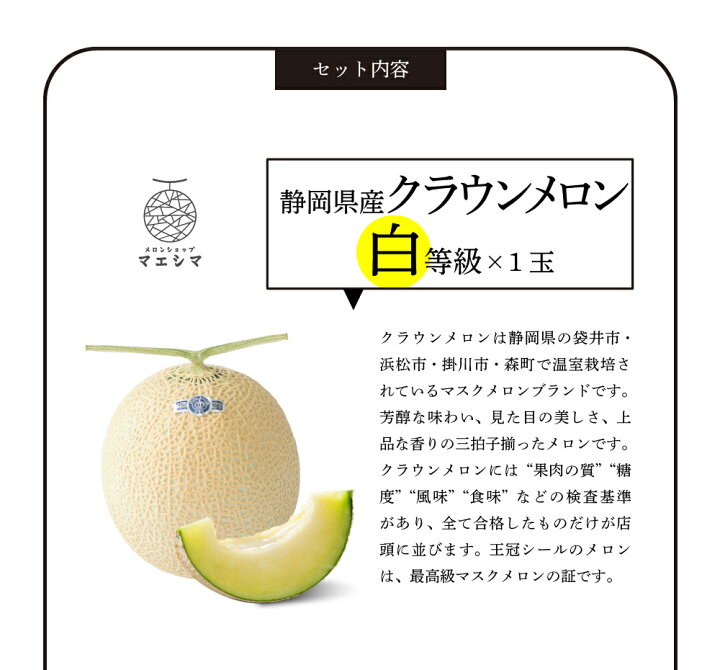 セット内容

メロンショップ
マエシマ

静岡県産クラウンメロン
白等級×１玉

クラウンメロンは静岡県の袋井市・浜松市・掛川市・森町で温室栽培されているマスクメロンブランドです。芳醇な味わい、見た目の美しさ、上品な香りの三拍子揃ったメロンです。クラウンメロンには“果肉の質”“糖度”“風味”“食味”などの検査基準があり、全て合格したものだけが店頭に並びます。王冠シールのメロンは、最高級マスクメロンの証です。